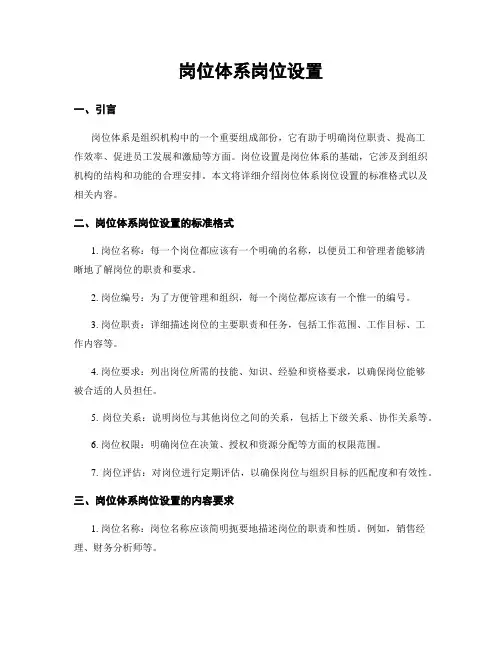 岗位体系岗位设置

一、引言

岗位体系是组织机构中的一个重要组成部份，它有助于明确岗位职责、提高工作效率、促进员工发展和激励等方面。岗位设置是岗位体系的基础，它涉及到组织机构的结构和功能的合理安排。本文将详细介绍岗位体系岗位设置的标准格式以及相关内容。

二、岗位体系岗位设置的标准格式

1. 岗位名称：每一个岗位都应该有一个明确的名称，以便员工和管理者能够清晰地了解岗位的职责和要求。

2. 岗位编号：为了方便管理和组织，每一个岗位都应该有一个惟一的编号。

3. 岗位职责：详细描述岗位的主要职责和任务，包括工作范围、工作目标、工作内容等。

4. 岗位要求：列出岗位所需的技能、知识、经验和资格要求，以确保岗位能够被合适的人员担任。

5. 岗位关系：说明岗位与其他岗位之间的关系，包括上下级关系、协作关系等。

6. 岗位权限：明确岗位在决策、授权和资源分配等方面的权限范围。

7. 岗位评估：对岗位进行定期评估，以确保岗位与组织目标的匹配度和有效性。

三、岗位体系岗位设置的内容要求

1. 岗位名称：岗位名称应该简明扼要地描述岗位的职责和性质。例如，销售经理、财务分析师等。